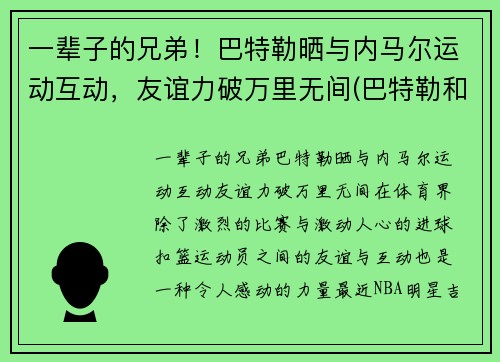 一辈子的兄弟！巴特勒晒与内马尔运动互动，友谊力破万里无间(巴特勒和

一辈子的兄弟巴特勒晒与内马尔运动互动友谊力破万里无间在体育界除了激烈的比赛与激动人心的进球扣篮运动员之间的友谊与互动也是一种令人感动的力量最近NBA明星吉